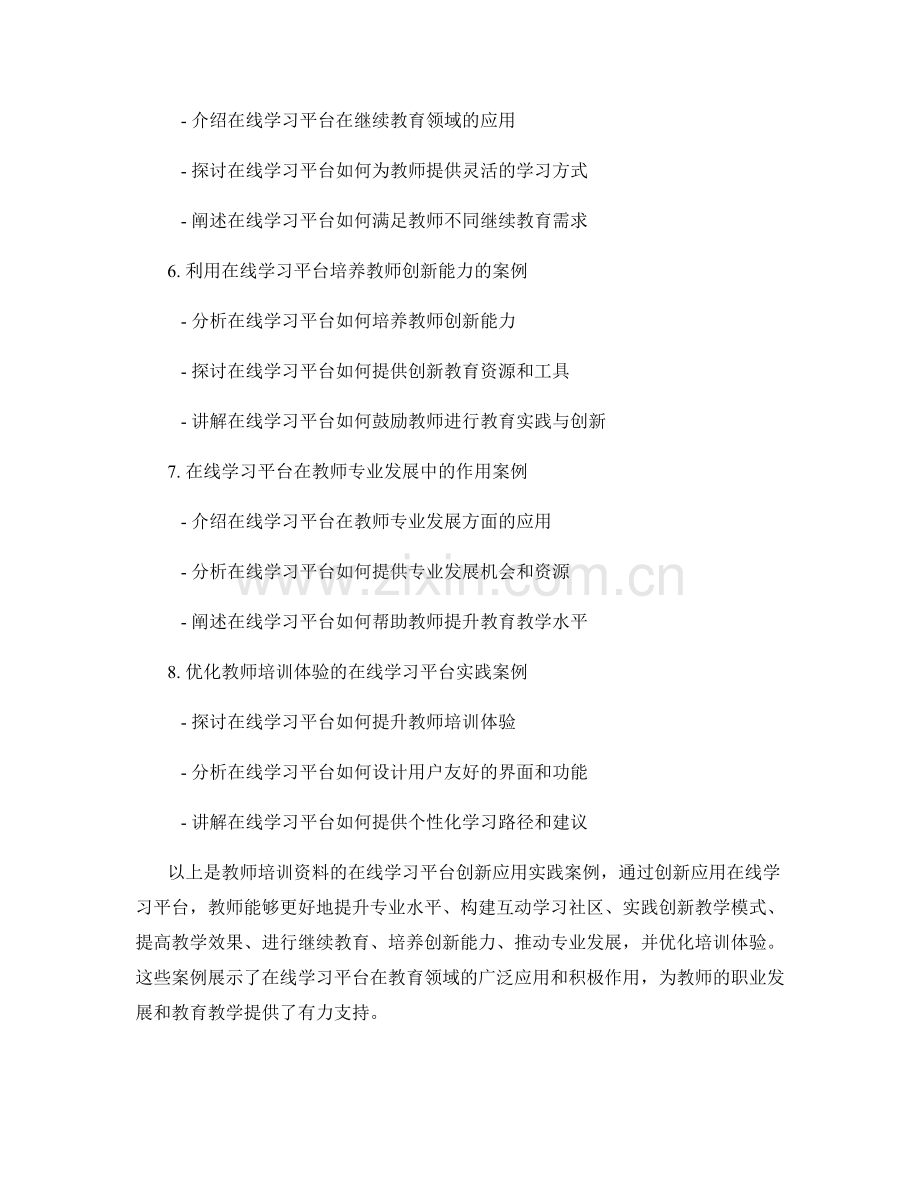 - 介绍在线学习平台在继续教育领域的应用

- 探讨在线学习平台如何为教师提供灵活的学习方式

- 阐述在线学习平台如何满足教师不同继续教育需求

6. 利用在线学习平台培养教师创新能力的案例

- 分析在线学习平台如何培养教师创新能力

- 探讨在线学习平台如何提供创新教育资源和工具

- 讲解在线学习平台如何鼓励教师进行教育实践与创新

7. 在线学习平台在教师专业发展中的作用案例

- 介绍在线学习平台在教师专业发展方面的应用

- 分析在线学习平台如何提供专业发展机会和资源

- 阐述在线学习平台如何帮助教师提升教育教学水平

8. 优化教师培训体验的在线学习平台实践案例

- 探讨在线学习平台如何提升教师培训体验

- 分析在线学习平台如何设计用户友好的界面和功能

- 讲解在线学习平台如何提供个性化学习路径和建议

以上是教师培训资料的在线学习平台创新应用实践案例，通过创新应用在线学习平台，教师能够更好地提升专业水平、构建互动学习社区、实践创新教学模式、提高教学效果、进行继续教育、培养创新能力、推动专业发展，并优化培训体验。这些案例展示了在线学习平台在教育领域的广泛应用和积极作用，为教师的职业发展和教育教学提供了有力支持。

www.zixin.com.cn